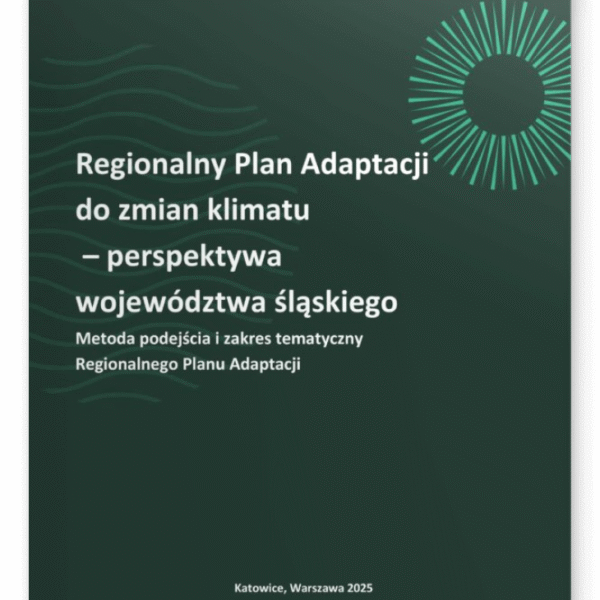 Regionalny Plan Adaptacji do zmian klimatu – perspektywa województwa śląskiego

Metoda podejścia i zakres tematyczny Regionalnego Planu Adaptacji

Katowice, Warszawa 2025